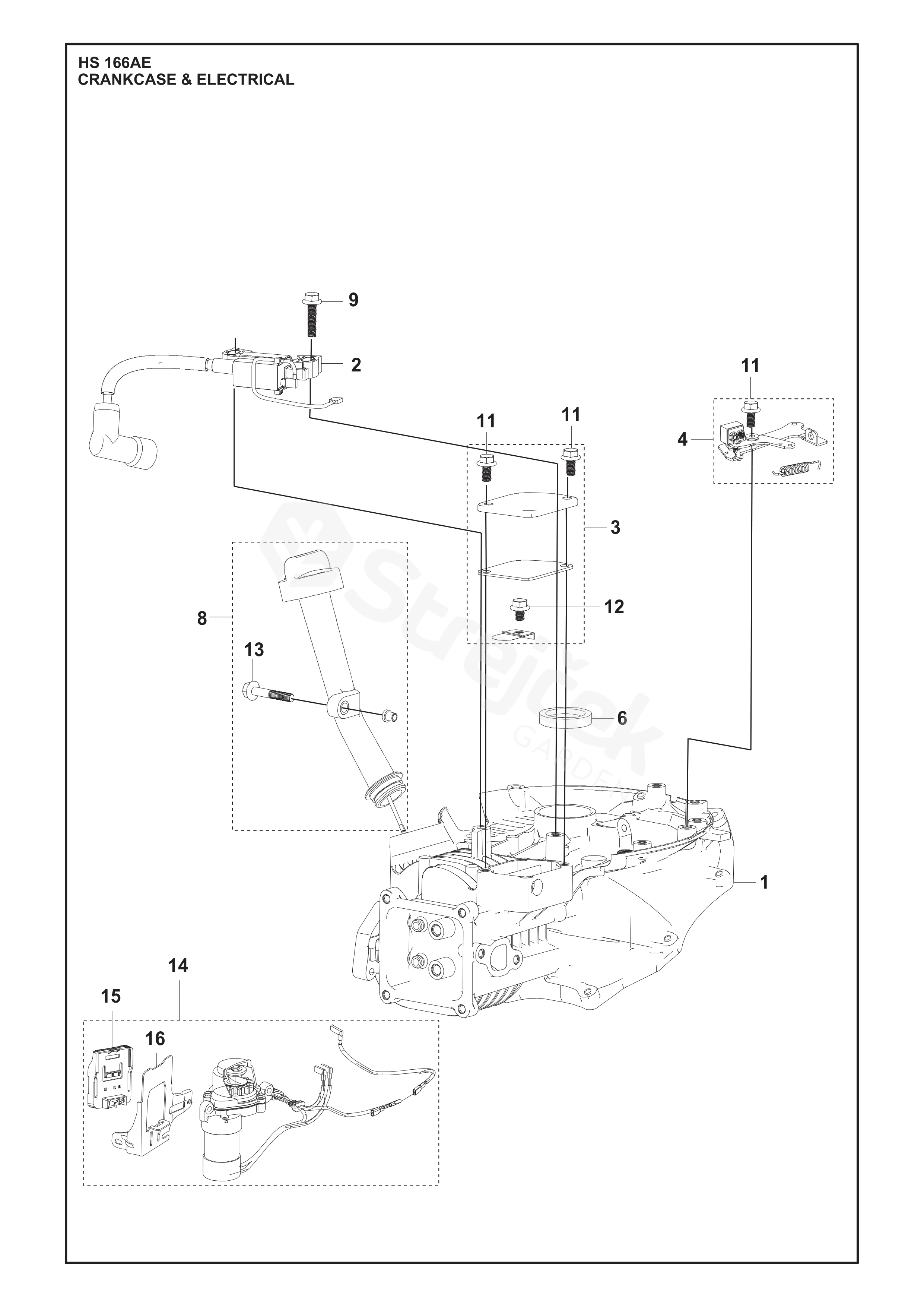 HS 166AE
CRANKCASE & ELECTRICAL

9
2
11
11
11
4
3
8
12
13
6
1
14
15
16

Strejtek GARDEN